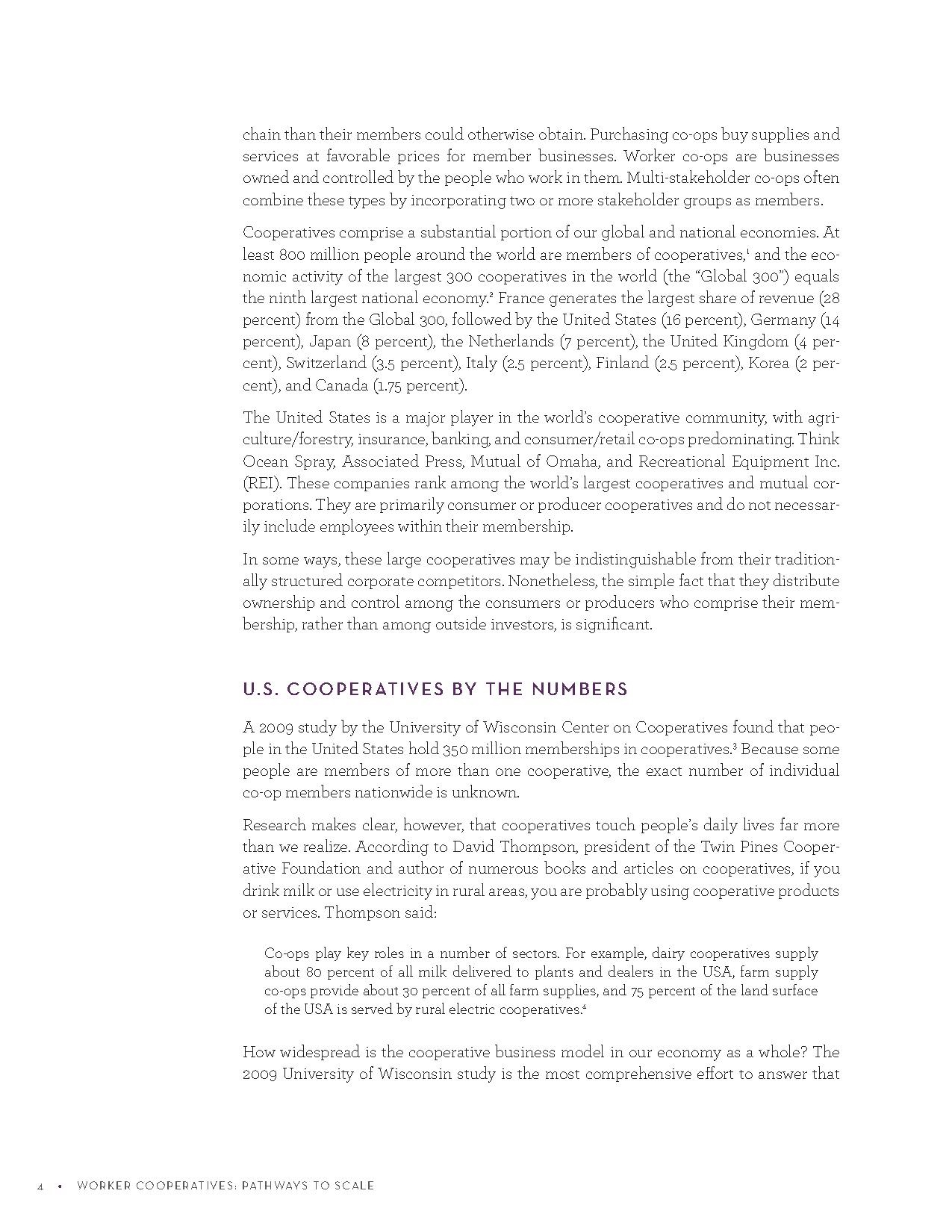 chain than their members could otherwise obtain. Purchasing co-ops buy supplies and services at favorable prices for member businesses. Worker co-ops are businesses owned and controlled by the people who work in them. Multi-stakeholder co-ops often combine these types by incorporating two or more stakeholder groups as members.

Cooperatives comprise a substantial portion of our global and national economies. At least 800 million people around the world are members of cooperatives,$^1$ and the economic activity of the largest 300 cooperatives in the world (the "Global 300") equals the ninth largest national economy.$^2$ France generates the largest share of revenue (28 percent) from the Global 300, followed by the United States (16 percent), Germany (14 percent), Japan (8 percent), the Netherlands (7 percent), the United Kingdom (4 percent), Switzerland (3.5 percent), Italy (2.5 percent), Finland (2.5 percent), Korea (2 percent), and Canada (1.75 percent).

The United States is a major player in the world's cooperative community, with agriculture/forestry, insurance, banking, and consumer/retail co-ops predominating. Think Ocean Spray, Associated Press, Mutual of Omaha, and Recreational Equipment Inc. (REI). These companies rank among the world's largest cooperatives and mutual corporations. They are primarily consumer or producer cooperatives and do not necessarily include employees within their membership.

In some ways, these large cooperatives may be indistinguishable from their traditionally structured corporate competitors. Nonetheless, the simple fact that they distribute ownership and control among the consumers or producers who comprise their membership, rather than among outside investors, is significant.

U.S. COOPERATIVES BY THE NUMBERS

A 2009 study by the University of Wisconsin Center on Cooperatives found that people in the United States hold 350 million memberships in cooperatives.$^3$ Because some people are members of more than one cooperative, the exact number of individual co-op members nationwide is unknown.

Research makes clear, however, that cooperatives touch people's daily lives far more than we realize. According to David Thompson, president of the Twin Pines Cooperative Foundation and author of numerous books and articles on cooperatives, if you drink milk or use electricity in rural areas, you are probably using cooperative products or services. Thompson said:

Co-ops play key roles in a number of sectors. For example, dairy cooperatives supply about 80 percent of all milk delivered to plants and dealers in the USA, farm supply co-ops provide about 30 percent of all farm supplies, and 75 percent of the land surface of the USA is served by rural electric cooperatives.$^4$

How widespread is the cooperative business model in our economy as a whole? The 2009 University of Wisconsin study is the most comprehensive effort to answer that

4 • WORKER COOPERATIVES: PATHWAYS TO SCALE